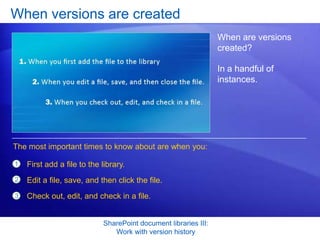 When versions are created

1. When you first add the file to the library

2. When you edit a file, save, and then close the file.

3. When you check out, edit, and check in a file.

When are versions created?

In a handful of instances.

The most important times to know about are when you:

1 First add a file to the library.

2 Edit a file, save, and then click the file.

3 Check out, edit, and check in a file.

SharePoint document libraries III: Work with version history